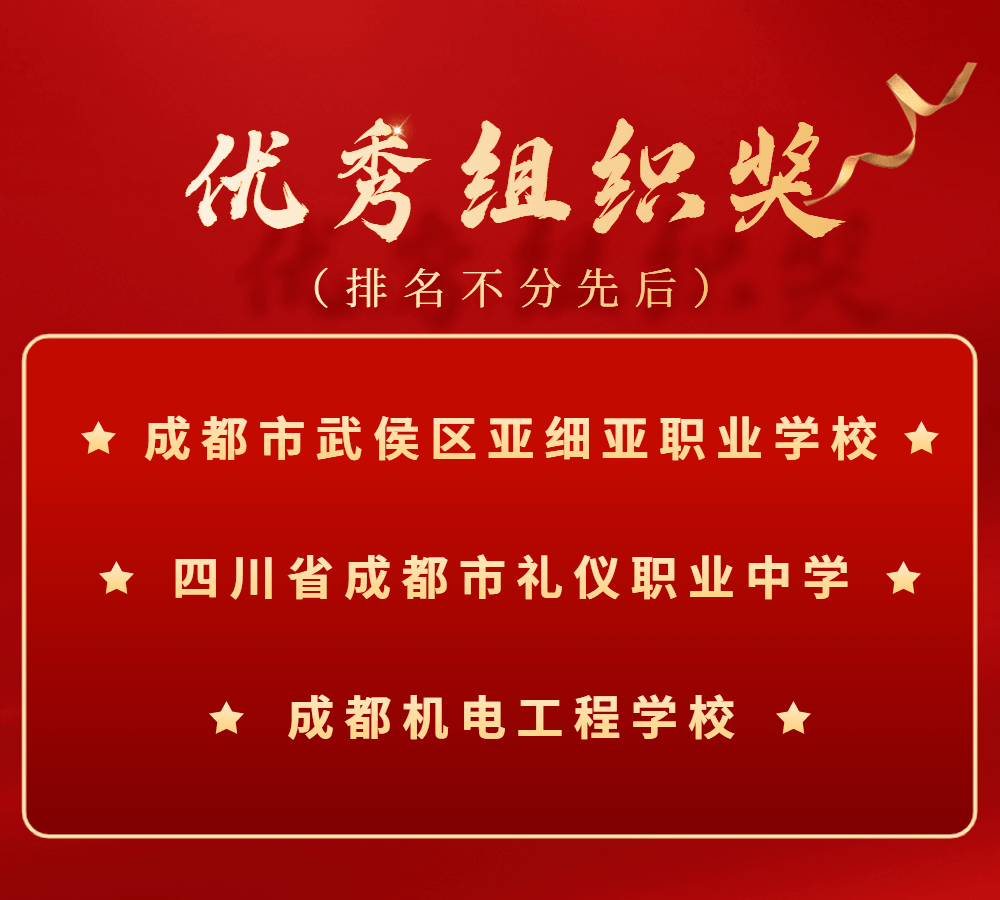 优秀组织奖

（排名不分先后）

★ 成都市武侯区亚细亚职业学校 ★

★ 四川省成都市礼仪职业中学 ★

★ 成都机电工程学校 ★